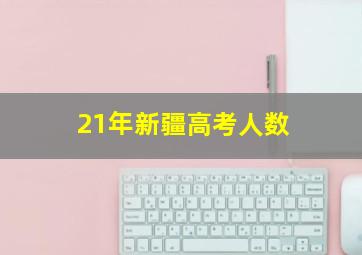 21年新疆高考人数